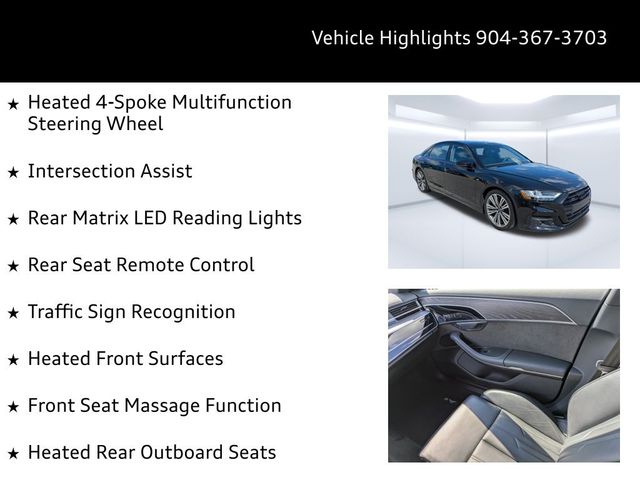 Vehicle Highlights 904-367-3703

★ Heated 4-Spoke Multifunction Steering Wheel

★ Intersection Assist

★ Rear Matrix LED Reading Lights

★ Rear Seat Remote Control

★ Traffic Sign Recognition

★ Heated Front Surfaces

★ Front Seat Massage Function

★ Heated Rear Outboard Seats